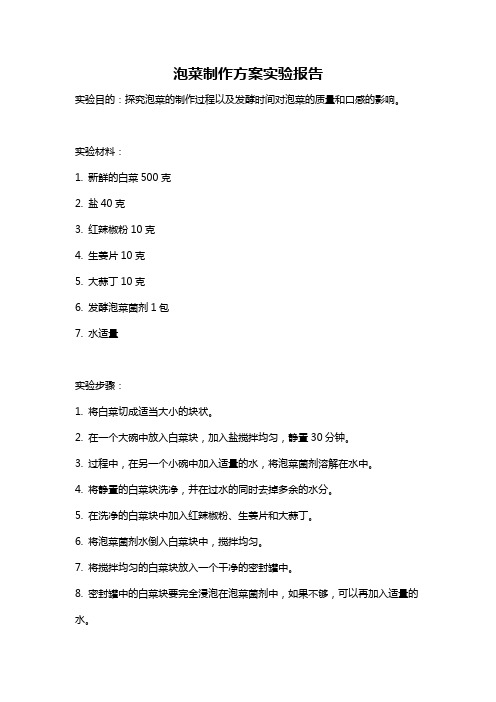 泡菜制作方案实验报告

实验目的：探究泡菜的制作过程以及发酵时间对泡菜的质量和口感的影响。

实验材料：

1. 新鲜的白菜 500 克

2. 盐 40 克

3. 红辣椒粉 10 克

4. 生姜片 10 克

5. 大蒜丁 10 克

6. 发酵泡菜菌剂 1 包

7. 水适量

实验步骤：

1. 将白菜切成适当大小的块状。

2. 在一个大碗中放入白菜块，加入盐搅拌均匀，静置 30 分钟。

3. 过程中，在另一个小碗中加入适量的水，将泡菜菌剂溶解在水中。

4. 将静置的白菜块洗净，并在过水的同时去掉多余的水分。

5. 在洗净的白菜块中加入红辣椒粉、生姜片和大蒜丁。

6. 将泡菜菌剂水倒入白菜块中，搅拌均匀。

7. 将搅拌均匀的白菜块放入一个干净的密封罐中。

8. 密封罐中的白菜块要完全浸泡在泡菜菌剂中，如果不够，可以再加入适量的水。